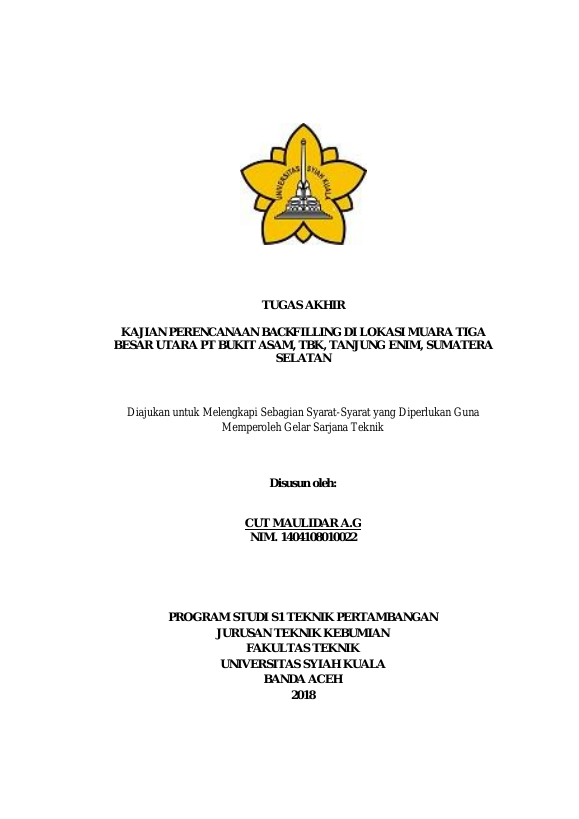 UNIVERSITAS SYIAH KUALA

TUGAS AKHIR

KAJIAN PERENCANAAN BACKFILLING DI LOKASI MUARA TIGA BESAR UTARA PT BUKIT ASAM, TBK, TANJUNG ENIM, SUMATERA SELATAN

Diajukan untuk Melengkapi Sebagian Syarat-Syarat yang Diperlukan Guna Memperoleh Gelar Sarjana Teknik

Disusun oleh:

CUT MAULIDAR A.G
NIM. 1404108010022

PROGRAM STUDI S1 TEKNIK PERTAMBANGAN
JURUSAN TEKNIK KEBUMIAN
FAKULTAS TEKNIK
UNIVERSITAS SYIAH KUALA
BANDA ACEH
2018